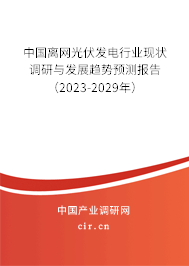 中国离网光伏发电行业现状调研与发展趋势预测报告（2023-2029年）

中国产业调研网
cir.cn